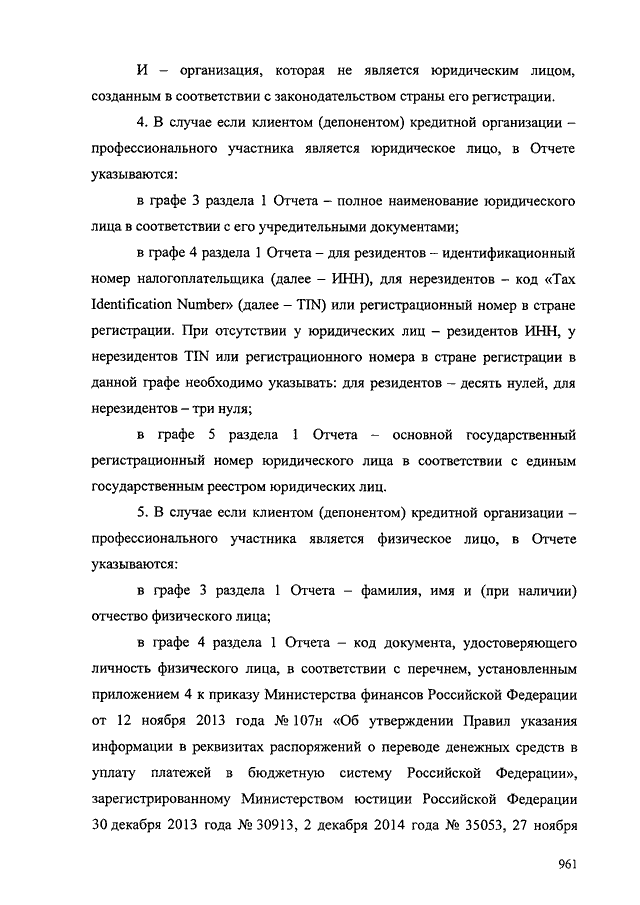 И – организация, которая не является юридическим лицом, созданным в соответствии с законодательством страны его регистрации.

4. В случае если клиентом (депонентом) кредитной организации – профессионального участника является юридическое лицо, в Отчете указываются:

в графе 3 раздела 1 Отчета – полное наименование юридического лица в соответствии с его учредительными документами;

в графе 4 раздела 1 Отчета – для резидентов – идентификационный номер налогоплательщика (далее – ИНН), для нерезидентов – код «Tax Identification Number» (далее – TIN) или регистрационный номер в стране регистрации. При отсутствии у юридических лиц – резидентов ИНН, у нерезидентов TIN или регистрационного номера в стране регистрации в данной графе необходимо указывать: для резидентов – десять нулей, для нерезидентов – три нуля;

в графе 5 раздела 1 Отчета – основной государственный регистрационный номер юридического лица в соответствии с единым государственным реестром юридических лиц.

5. В случае если клиентом (депонентом) кредитной организации – профессионального участника является физическое лицо, в Отчете указываются:

в графе 3 раздела 1 Отчета – фамилия, имя и (при наличии) отчество физического лица;

в графе 4 раздела 1 Отчета – код документа, удостоверяющего личность физического лица, в соответствии с перечнем, установленным приложением 4 к приказу Министерства финансов Российской Федерации от 12 ноября 2013 года № 107н «Об утверждении Правил указания информации в реквизитах распоряжений о переводе денежных средств в уплату платежей в бюджетную систему Российской Федерации», зарегистрированному Министерством юстиции Российской Федерации 30 декабря 2013 года № 30913, 2 декабря 2014 года № 35053, 27 ноября

961